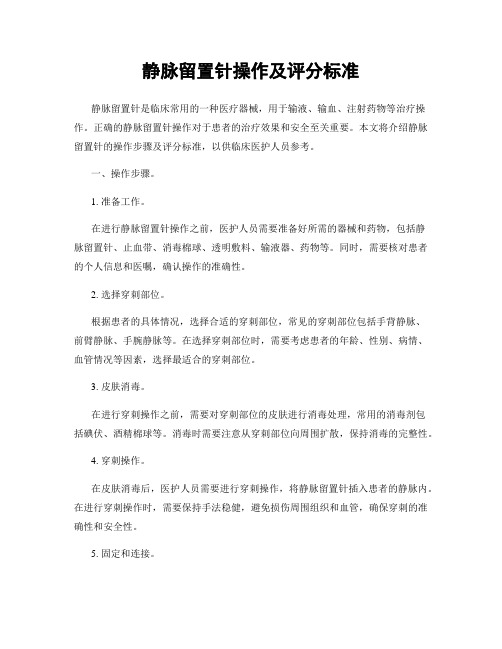 静脉留置针操作及评分标准

静脉留置针是临床常用的一种医疗器械，用于输液、输血、注射药物等治疗操作。正确的静脉留置针操作对于患者的治疗效果和安全至关重要。本文将介绍静脉留置针的操作步骤及评分标准，以供临床医护人员参考。

一、操作步骤。

1. 准备工作。

在进行静脉留置针操作之前，医护人员需要准备好所需的器械和药物，包括静脉留置针、止血带、消毒棉球、透明敷料、输液器、药物等。同时，需要核对患者的个人信息和医嘱，确认操作的准确性。

2. 选择穿刺部位。

根据患者的具体情况，选择合适的穿刺部位，常见的穿刺部位包括手背静脉、前臂静脉、手腕静脉等。在选择穿刺部位时，需要考虑患者的年龄、性别、病情、血管情况等因素，选择最适合的穿刺部位。

3. 皮肤消毒。

在进行穿刺操作之前，需要对穿刺部位的皮肤进行消毒处理，常用的消毒剂包括碘伏、酒精棉球等。消毒时需要注意从穿刺部位向周围扩散，保持消毒的完整性。

4. 穿刺操作。

在皮肤消毒后，医护人员需要进行穿刺操作，将静脉留置针插入患者的静脉内。在进行穿刺操作时，需要保持手法稳健，避免损伤周围组织和血管，确保穿刺的准确性和安全性。

5. 固定和连接。